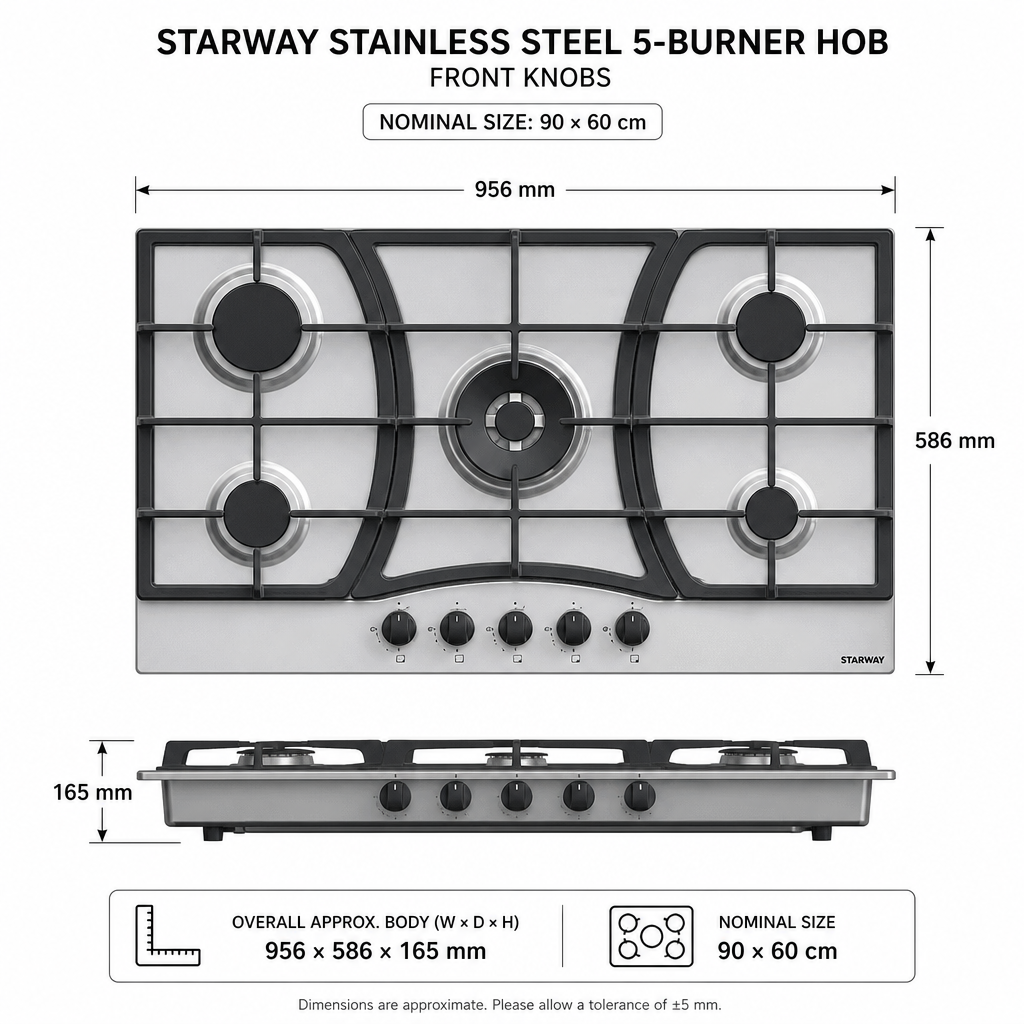 STARWAY STAINLESS STEEL 5-BURNER HOB
FRONT KNOBS

NOMINAL SIZE: 90 × 60 cm

956 mm

586 mm

STARWAY

165 mm

OVERALL APPROX. BODY (W × D × H)
956 × 586 × 165 mm

NOMINAL SIZE
90 × 60 cm

Dimensions are approximate. Please allow a tolerance of ±5 mm.